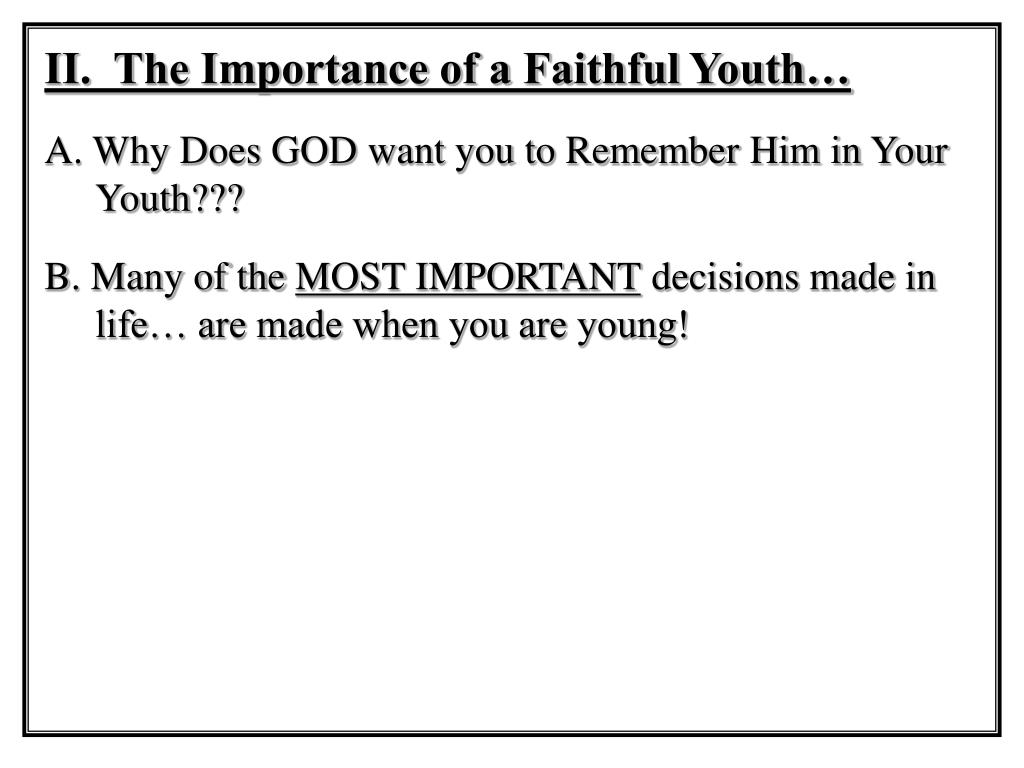 II. The Importance of a Faithful Youth…

A. Why Does GOD want you to Remember Him in Your Youth???

B. Many of the MOST IMPORTANT decisions made in life… are made when you are young!